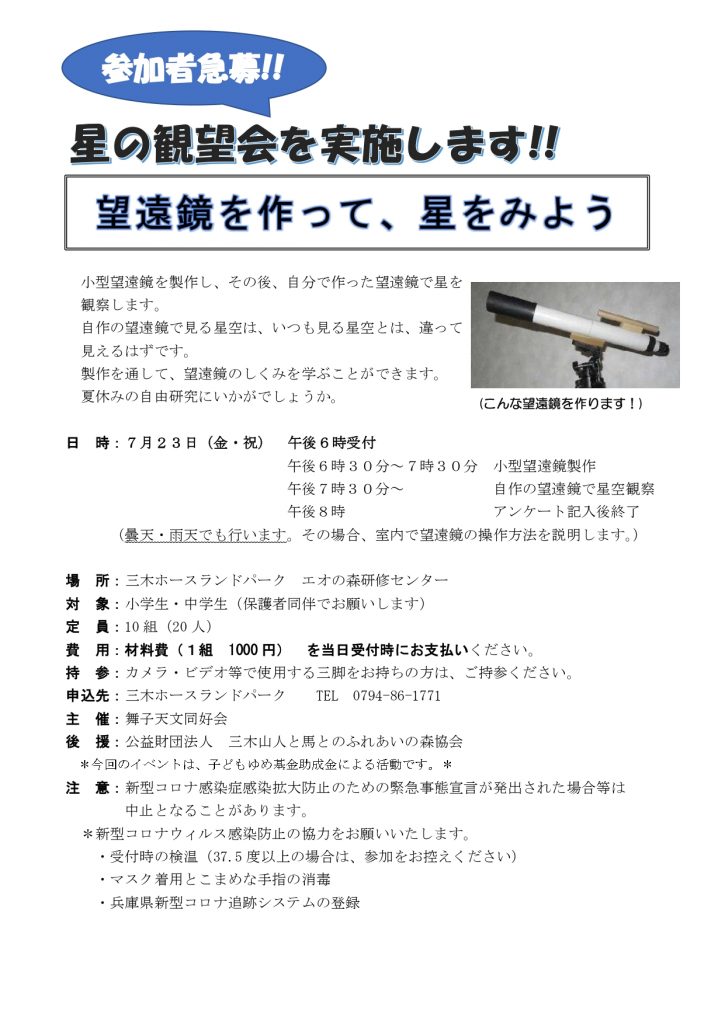 参加者急募!!

星の観望会を実施します!!

望遠鏡を作って、星をみよう

小型望遠鏡を製作し、その後、自分で作った望遠鏡で星を観察します。
自作の望遠鏡で見る星空は、いつも見る星空とは、違って見えるはずです。
製作を通して、望遠鏡のしくみを学ぶことができます。
夏休みの自由研究にいかがでしょうか。

(こんな望遠鏡を作ります!)

日 時:7月23日(金・祝) 午後6時受付
午後6時30分～7時30分 小型望遠鏡製作
午後7時30分～ 自作の望遠鏡で星空観察
午後8時 アンケート記入後終了
(曇天・雨天でも行います。その場合、室内で望遠鏡の操作方法を説明します。)

場 所:三木ホースランドパーク エオの森研修センター
対 象:小学生・中学生(保護者同伴でお願いします)
定 員:10組(20人)
費 用:材料費(1組 1000円) を当日受付時にお支払いください。
持 参:カメラ・ビデオ等で使用する三脚をお持ちの方は、ご持参ください。
申込先:三木ホースランドパーク TEL 0794-86-1771
主 催:舞子天文同好会
後 援:公益財団法人 三木山人と馬とのふれあいの森協会
＊今回のイベントは、子どもゆめ基金助成金による活動です。＊
注 意:新型コロナ感染症感染拡大防止のための緊急事態宣言が発出された場合等は中止となることがあります。
＊新型コロナウィルス感染防止の協力をお願いいたします。
・受付時の検温(37.5度以上の場合は、参加をお控えください)
・マスク着用とこまめな手指の消毒
・兵庫県新型コロナ追跡システムの登録